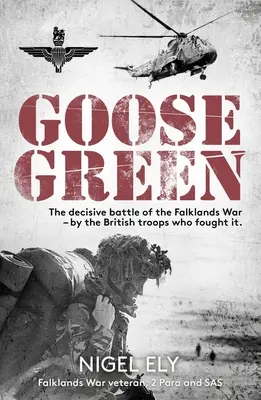 GOOSE GREEN

The decisive battle of the Falklands War – by the British troops who fought it.

NIGEL ELY

Falklands War veteran, 2 Para and SAS